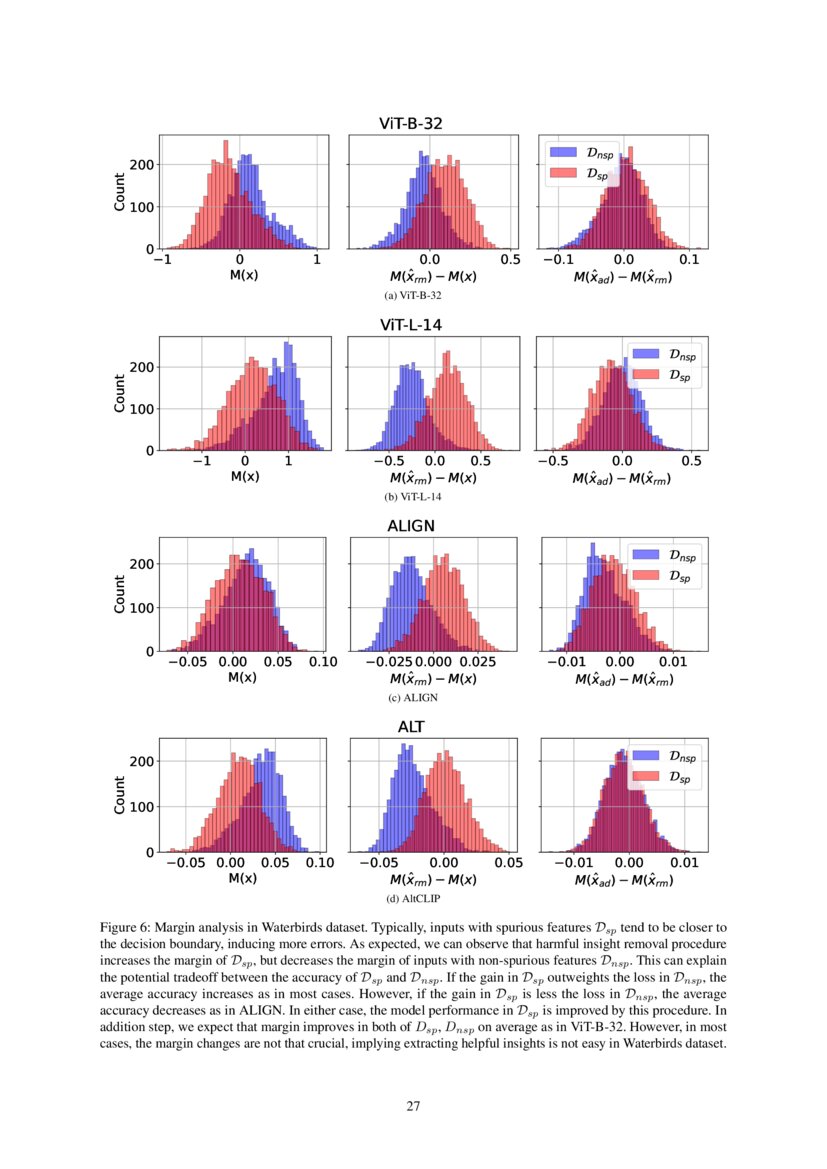 ViT-B-32

Count

200

100

0

−1

0

1

M(x)

0.0

0.5

$M(\hat{x}_{rm}) - M(x)$

$\mathcal{D}_{nsp}$

$\mathcal{D}_{sp}$

−0.1

0.0

0.1

$M(\hat{x}_{ad}) - M(\hat{x}_{rm})$

(a) ViT-B-32

ViT-L-14

Count

200

100

0

−1

0

1

M(x)

−0.5

0.0

0.5

$M(\hat{x}_{rm}) - M(x)$

$\mathcal{D}_{nsp}$

$\mathcal{D}_{sp}$

−0.5

0.0

0.5

$M(\hat{x}_{ad}) - M(\hat{x}_{rm})$

(b) ViT-L-14

ALIGN

Count

200

100

0

−0.05

0.00

0.05

0.10

M(x)

−0.025

0.000

0.025

$M(\hat{x}_{rm}) - M(x)$

$\mathcal{D}_{nsp}$

$\mathcal{D}_{sp}$

−0.01

0.00

0.01

$M(\hat{x}_{ad}) - M(\hat{x}_{rm})$

(c) ALIGN

ALT

Count

200

100

0

−0.05

0.00

0.05

0.10

M(x)

−0.05

0.00

0.05

$M(\hat{x}_{rm}) - M(x)$

$\mathcal{D}_{nsp}$

$\mathcal{D}_{sp}$

−0.01

0.00

0.01

$M(\hat{x}_{ad}) - M(\hat{x}_{rm})$

(d) AltCLIP

Figure 6: Margin analysis in Waterbirds dataset. Typically, inputs with spurious features $\mathcal{D}_{sp}$ tend to be closer to the decision boundary, inducing more errors. As expected, we can observe that harmful insight removal procedure increases the margin of $\mathcal{D}_{sp}$, but decreases the margin of inputs with non-spurious features $\mathcal{D}_{nsp}$. This can explain the potential tradeoff between the accuracy of $\mathcal{D}_{sp}$ and $\mathcal{D}_{nsp}$. If the gain in $\mathcal{D}_{sp}$ outweights the loss in $\mathcal{D}_{nsp}$, the average accuracy increases as in most cases. However, if the gain in $\mathcal{D}_{sp}$ is less the loss in $\mathcal{D}_{nsp}$, the average accuracy decreases as in ALIGN. In either case, the model performance in $\mathcal{D}_{sp}$ is improved by this procedure. In addition step, we expect that margin improves in both of $D_{sp}$, $D_{nsp}$ on average as in ViT-B-32. However, in most cases, the margin changes are not that crucial, implying extracting helpful insights is not easy in Waterbirds dataset.

27